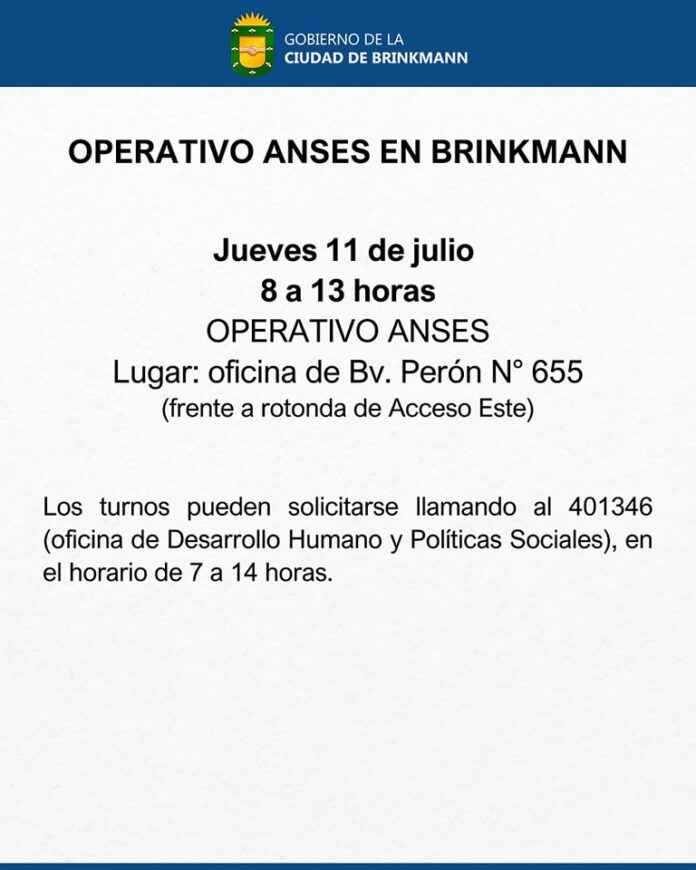 GOBIERNO DE LA
CIUDAD DE BRINKMANN

OPERATIVO ANSES EN BRINKMANN

Jueves 11 de julio
8 a 13 horas
OPERATIVO ANSES
Lugar: oficina de Bv. Perón N° 655
(frente a rotonda de Acceso Este)

Los turnos pueden solicitarse llamando al 401346 (oficina de Desarrollo Humano y Políticas Sociales), en el horario de 7 a 14 horas.